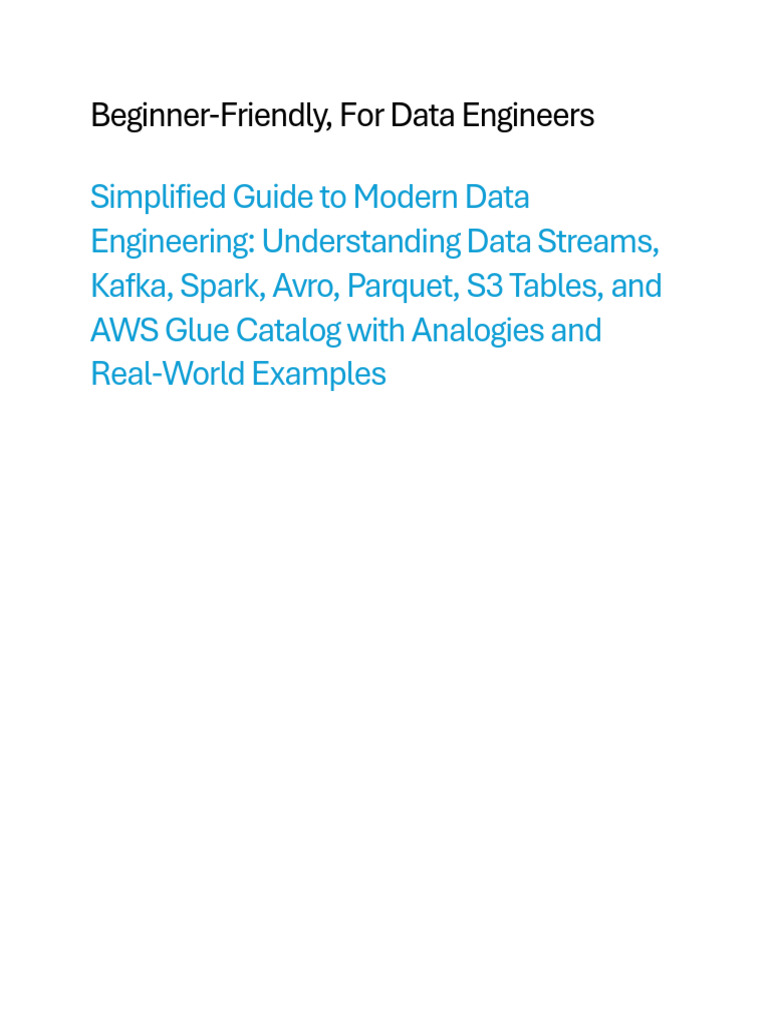 Beginner-Friendly, For Data Engineers

Simplified Guide to Modern Data Engineering: Understanding Data Streams, Kafka, Spark, Avro, Parquet, S3 Tables, and AWS Glue Catalog with Analogies and Real-World Examples